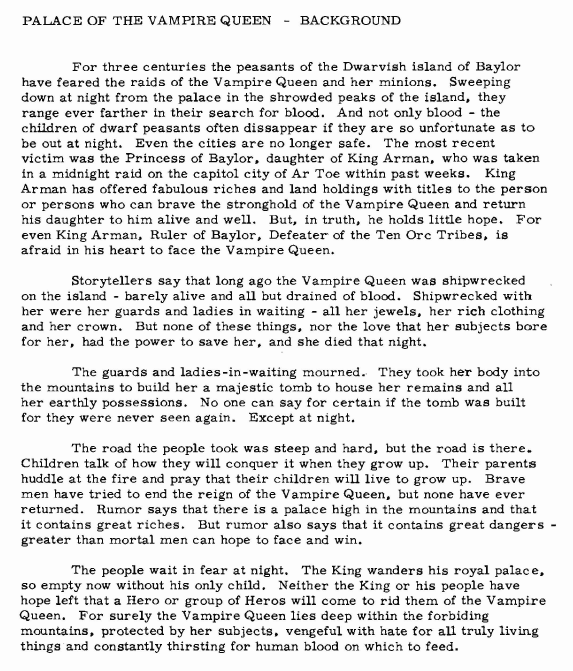 PALACE OF THE VAMPIRE QUEEN - BACKGROUND

For three centuries the peasants of the Dwarvish island of Baylor have feared the raids of the Vampire Queen and her minions. Sweeping down at night from the palace in the shrowded peaks of the island, they range ever farther in their search for blood. And not only blood - the children of dwarf peasants often dissappear if they are so unfortunate as to be out at night. Even the cities are no longer safe. The most recent victim was the Princess of Baylor, daughter of King Arman, who was taken in a midnight raid on the capitol city of Ar Toe within past weeks. King Arman has offered fabulous riches and land holdings with titles to the person or persons who can brave the stronghold of the Vampire Queen and return his daughter to him alive and well. But, in truth, he holds little hope. For even King Arman, Ruler of Baylor, Defeater of the Ten Orc Tribes, is afraid in his heart to face the Vampire Queen.

Storytellers say that long ago the Vampire Queen was shipwrecked on the island - barely alive and all but drained of blood. Shipwrecked with her were her guards and ladies in waiting - all her jewels, her rich clothing and her crown. But none of these things, nor the love that her subjects bore for her, had the power to save her, and she died that night.

The guards and ladies-in-waiting mourned. They took her body into the mountains to build her a majestic tomb to house her remains and all her earthly possessions. No one can say for certain if the tomb was built for they were never seen again. Except at night.

The road the people took was steep and hard, but the road is there. Children talk of how they will conquer it when they grow up. Their parents huddle at the fire and pray that their children will live to grow up. Brave men have tried to end the reign of the Vampire Queen, but none have ever returned. Rumor says that there is a palace high in the mountains and that it contains great riches. But rumor also says that it contains great dangers - greater than mortal men can hope to face and win.

The people wait in fear at night. The King wanders his royal palace, so empty now without his only child. Neither the King or his people have hope left that a Hero or group of Heros will come to rid them of the Vampire Queen. For surely the Vampire Queen lies deep within the forbiding mountains, protected by her subjects, vengeful with hate for all truly living things and constantly thirsting for human blood on which to feed.